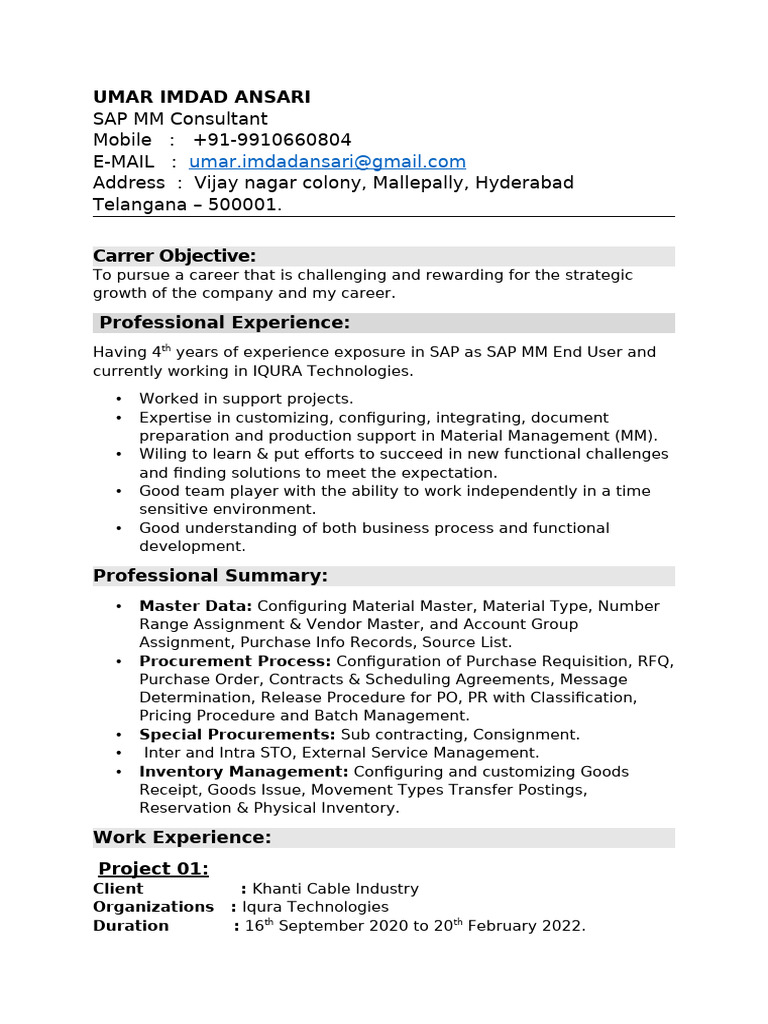 UMAR IMDAD ANSARI
SAP MM Consultant
Mobile : +91-9910660804
E-MAIL : umar.imdadansari@gmail.com
Address : Vijay nagar colony, Mallepally, Hyderabad Telangana – 500001.

Carrer Objective:
To pursue a career that is challenging and rewarding for the strategic growth of the company and my career.

Professional Experience:
Having 4$^{th}$ years of experience exposure in SAP as SAP MM End User and currently working in IQURA Technologies.

• Worked in support projects.
• Expertise in customizing, configuring, integrating, document preparation and production support in Material Management (MM).
• Wiling to learn & put efforts to succeed in new functional challenges and finding solutions to meet the expectation.
• Good team player with the ability to work independently in a time sensitive environment.
• Good understanding of both business process and functional development.

Professional Summary:
• Master Data: Configuring Material Master, Material Type, Number Range Assignment & Vendor Master, and Account Group Assignment, Purchase Info Records, Source List.
• Procurement Process: Configuration of Purchase Requisition, RFQ, Purchase Order, Contracts & Scheduling Agreements, Message Determination, Release Procedure for PO, PR with Classification, Pricing Procedure and Batch Management.
• Special Procurements: Sub contracting, Consignment.
• Inter and Intra STO, External Service Management.
• Inventory Management: Configuring and customizing Goods Receipt, Goods Issue, Movement Types Transfer Postings, Reservation & Physical Inventory.

Work Experience:
Project 01:
Client : Khanti Cable Industry
Organizations : Iqura Technologies
Duration : 16$^{th}$ September 2020 to 20$^{th}$ February 2022.